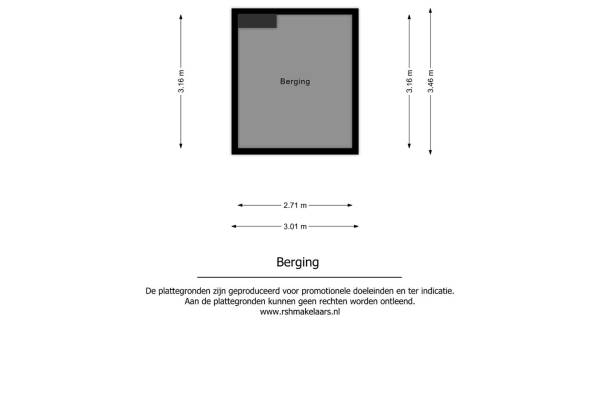 3.16 m

Berging

3.16 m

3.46 m

2.71 m

3.01 m

Berging

De plattegronden zijn geproduceerd voor promotionele doeleinden en ter indicatie.
Aan de plattegronden kunnen geen rechten worden ontleend.
www.rshmakelaars.nl